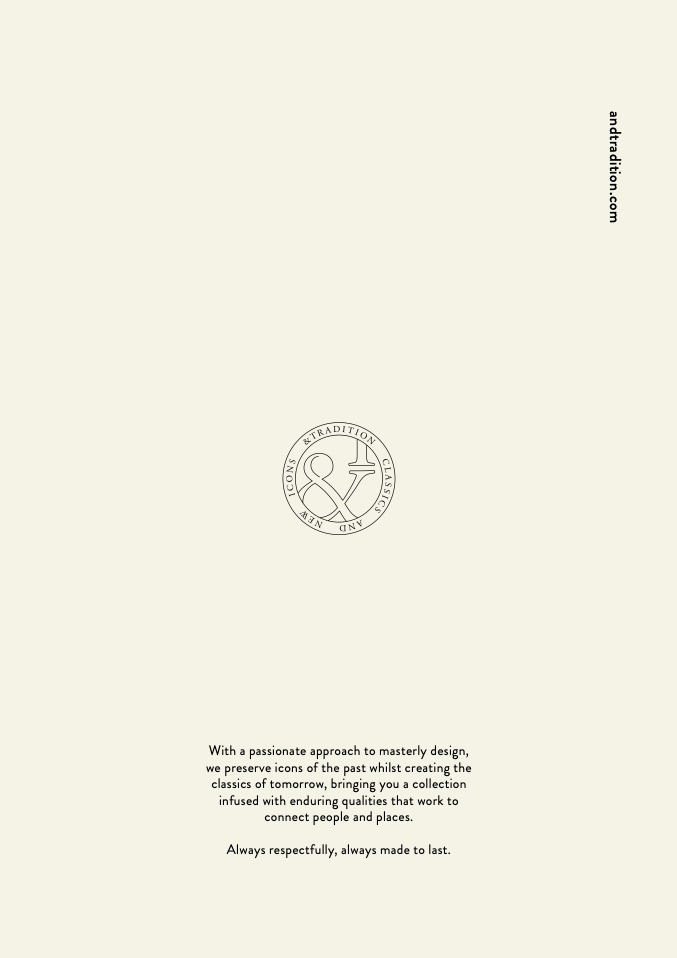 andtradition.com

&TRADITION CLASSICS AND NEW ICONS

With a passionate approach to masterly design, we preserve icons of the past whilst creating the classics of tomorrow, bringing you a collection infused with enduring qualities that work to connect people and places.

Always respectfully, always made to last.